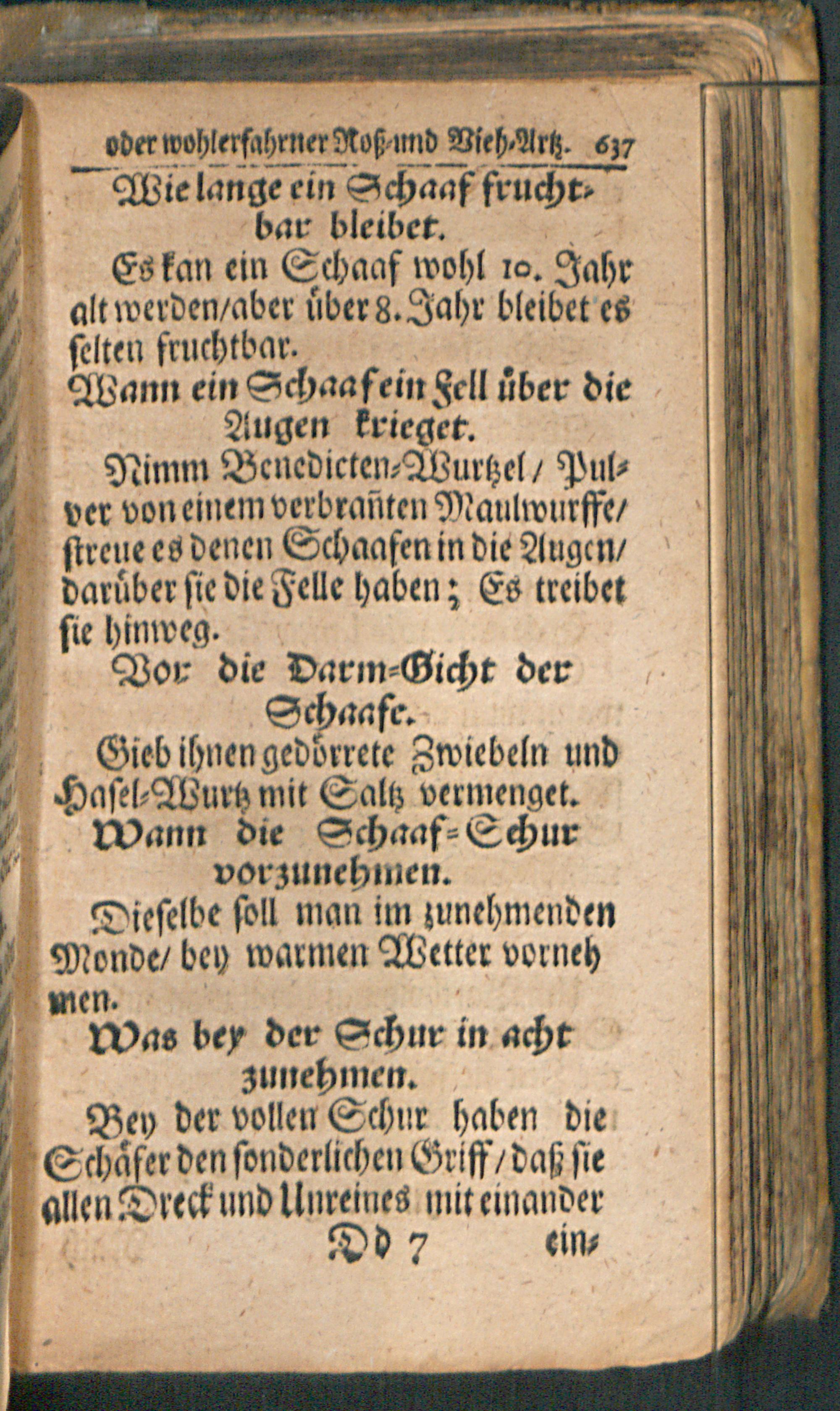 oder wohlerfahrner Roß-und Vieh-Artz. 637

Wie lange ein Schaaf fruchtbar bleibet.

Es kan ein Schaaf wohl 10. Jahr alt werden/aber über 8. Jahr bleibet es selten fruchtbar.

Wann ein Schaaf ein Fell über die Augen krieget.

Nimm Benedicten-Wurtzel/ Pulver von einem verbrañten Maulwurffe/ streue es denen Schaafen in die Augen/ darüber sie die Felle haben; Es treibet sie hinweg.

Vor die Darm-Gicht der Schaafe.

Gieb ihnen gedörrete Zwiebeln und Hasel-Wurtz mit Saltz vermenget.

Wann die Schaaf-Schur vorzunehmen.

Dieselbe soll man im zunehmenden Monde/ bey warmen Wetter vornehmen.

Was bey der Schur in acht zunehmen.

Bey der vollen Schur haben die Schäfer den sonderlichen Griff/ daß sie allen Dreck und Unreines mit einander

Dd 7 ein-